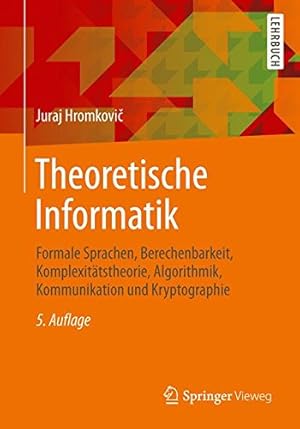 LEHRBUCH

Juraj Hromkovič

Theoretische Informatik

Formale Sprachen, Berechenbarkeit, Komplexitätstheorie, Algorithmik, Kommunikation und Kryptographie

5. Auflage

Springer Vieweg